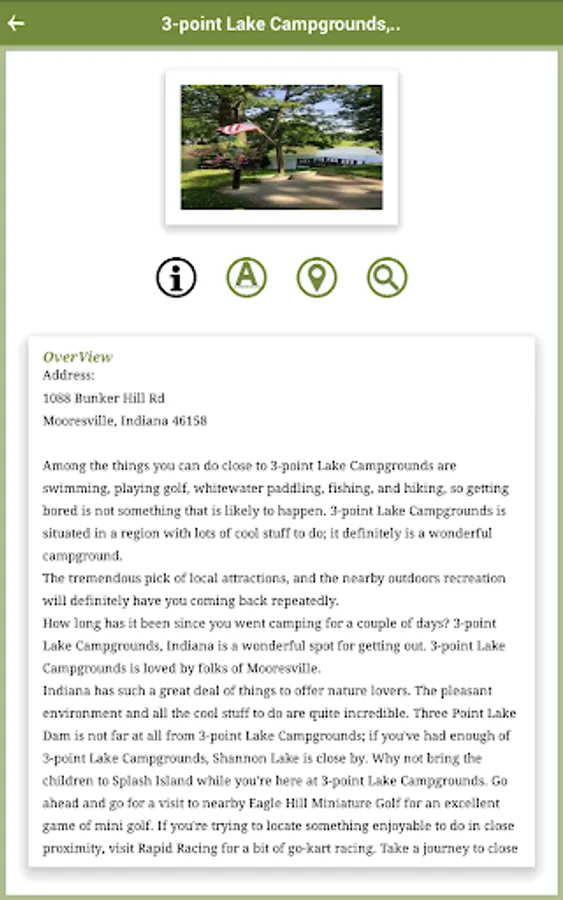 3-point Lake Campgrounds,..

OverView
Address:
1088 Bunker Hill Rd
Mooresville, Indiana 46158

Among the things you can do close to 3-point Lake Campgrounds are swimming, playing golf, whitewater paddling, fishing, and hiking, so getting bored is not something that is likely to happen. 3-point Lake Campgrounds is situated in a region with lots of cool stuff to do; it definitely is a wonderful campground.
The tremendous pick of local attractions, and the nearby outdoors recreation will definitely have you coming back repeatedly.
How long has it been since you went camping for a couple of days? 3-point Lake Campgrounds, Indiana is a wonderful spot for getting out. 3-point Lake Campgrounds is loved by folks of Mooresville.
Indiana has such a great deal of things to offer nature lovers. The pleasant environment and all the cool stuff to do are quite incredible. Three Point Lake Dam is not far at all from 3-point Lake Campgrounds; if you've had enough of 3-point Lake Campgrounds, Shannon Lake is close by. Why not bring the children to Splash Island while you're here at 3-point Lake Campgrounds. Go ahead and go for a visit to nearby Eagle Hill Miniature Golf for an excellent game of mini golf. If you're trying to locate something enjoyable to do in close proximity, visit Rapid Racing for a bit of go-kart racing. Take a journey to close